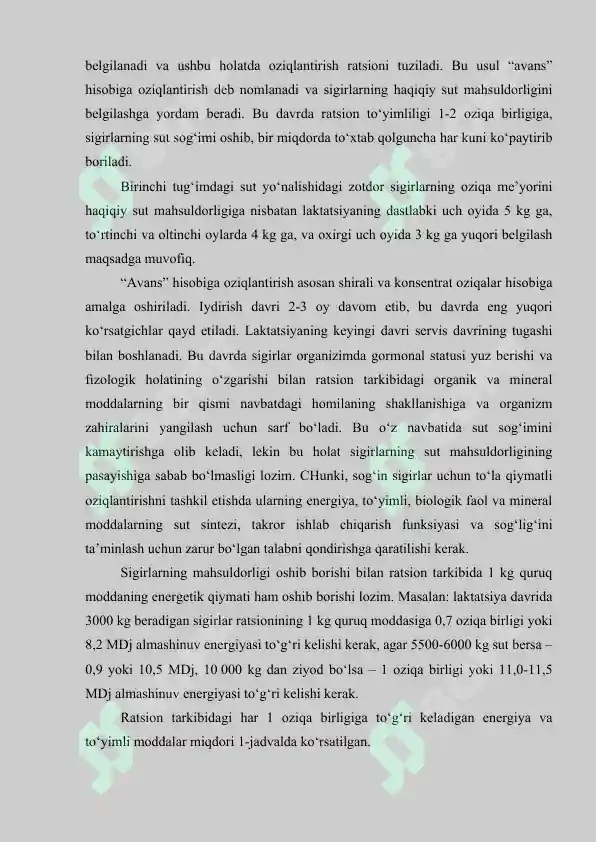 belgilanadi va ushbu holatda oziqlantirish ratsioni tuziladi. Bu usul “avans” hisobiga oziqlantirish deb nomlanadi va sigirlarning haqiqiy sut mahsuldorligini belgilashga yordam beradi. Bu davrda ratsion to‘yimliligi 1-2 oziqa birligiga, sigirlarning sut sog‘imi oshib, bir miqdorda to‘xtab qolguncha har kuni ko‘paytirib boriladi.

Birinchi tug‘imdagi sut yo‘nalishidagi zotdor sigirlarning oziqa me’yorini haqiqiy sut mahsuldorligiga nisbatan laktatsiyaning dastlabki uch oyida 5 kg ga, to‘rtinchi va oltinchi oylarda 4 kg ga, va oxirgi uch oyida 3 kg ga yuqori belgilash maqsadga muvofiq.

“Avans” hisobiga oziqlantirish asosan shirali va konsentrat oziqalar hisobiga amalga oshiriladi. Iydirish davri 2-3 oy davom etib, bu davrda eng yuqori ko‘rsatgichlar qayd etiladi. Laktatsiyaning keyingi davri servis davrining tugashi bilan boshlanadi. Bu davrda sigirlar organizimda gormonal statusi yuz berishi va fizologik holatining o‘zgarishi bilan ratsion tarkibidagi organik va mineral moddalarning bir qismi navbatdagi homilaning shakllanishiga va organizm zahiralarini yangilash uchun sarf bo‘ladi. Bu o‘z navbatida sut sog‘imini kamaytirishga olib keladi, lekin bu holat sigirlarning sut mahsuldorligining pasayishiga sabab bo‘lmasligi lozim. CHunki, sog‘in sigirlar uchun to‘la qiymatli oziqlantirishni tashkil etishda ularning energiya, to‘yimli, biologik faol va mineral moddalarning sut sintezi, takror ishlab chiqarish funksiyasi va sog‘lig‘ini ta’minlash uchun zarur bo‘lgan talabni qondirishga qaratilishi kerak.

Sigirlarning mahsuldorligi oshib borishi bilan ratsion tarkibida 1 kg quruq moddaning energetik qiymati ham oshib borishi lozim. Masalan: laktatsiya davrida 3000 kg beradigan sigirlar ratsionining 1 kg quruq moddasiga 0,7 oziqa birligi yoki 8,2 MDj almashinuv energiyasi to‘g‘ri kelishi kerak, agar 5500-6000 kg sut bersa – 0,9 yoki 10,5 MDj, 10 000 kg dan ziyod bo‘lsa – 1 oziqa birligi yoki 11,0-11,5 MDj almashinuv energiyasi to‘g‘ri kelishi kerak.

Ratsion tarkibidagi har 1 oziqa birligiga to‘g‘ri keladigan energiya va to‘yimli moddalar miqdori 1-jadvalda ko‘rsatilgan.